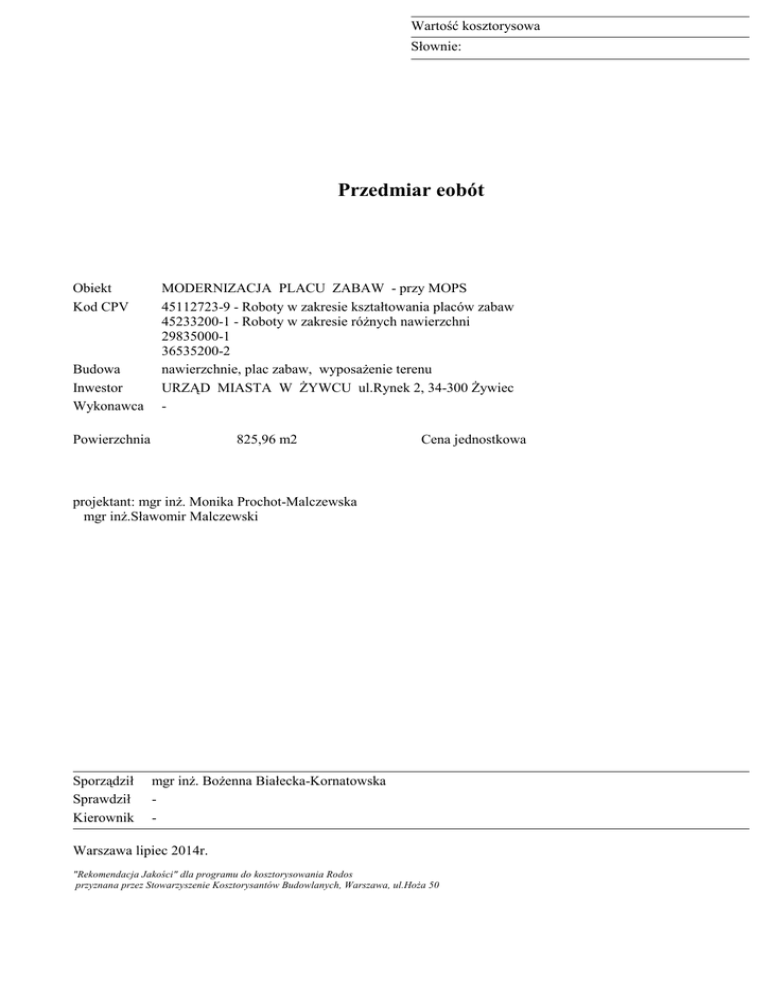 Wartość kosztorysowa
Słownie:

Przedmiar eobót

Obiekt MODERNIZACJA PLACU ZABAW - przy MOPS
Kod CPV 45112723-9 - Roboty w zakresie kształtowania placów zabaw
45233200-1 - Roboty w zakresie różnych nawierzchni
29835000-1
36535200-2
Budowa nawierzchnie, plac zabaw, wyposażenie terenu
Inwestor URZĄD MIASTA W ŻYWCU ul.Rynek 2, 34-300 Żywiec
Wykonawca -

Powierzchnia 825,96 m2 Cena jednostkowa

projektant: mgr inż. Monika Prochot-Malczewska
mgr inż.Sławomir Malczewski

Sporządził mgr inż. Bożenna Białecka-Kornatowska
Sprawdził -
Kierownik -

Warszawa lipiec 2014r.

"Rekomendacja Jakości" dla programu do kosztorysowania Rodos
przyznana przez Stowarzyszenie Kosztorysantów Budowlanych, Warszawa, ul.Hoża 50